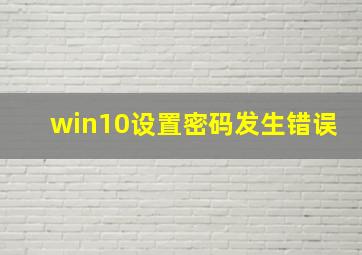 win10设置密码发生错误